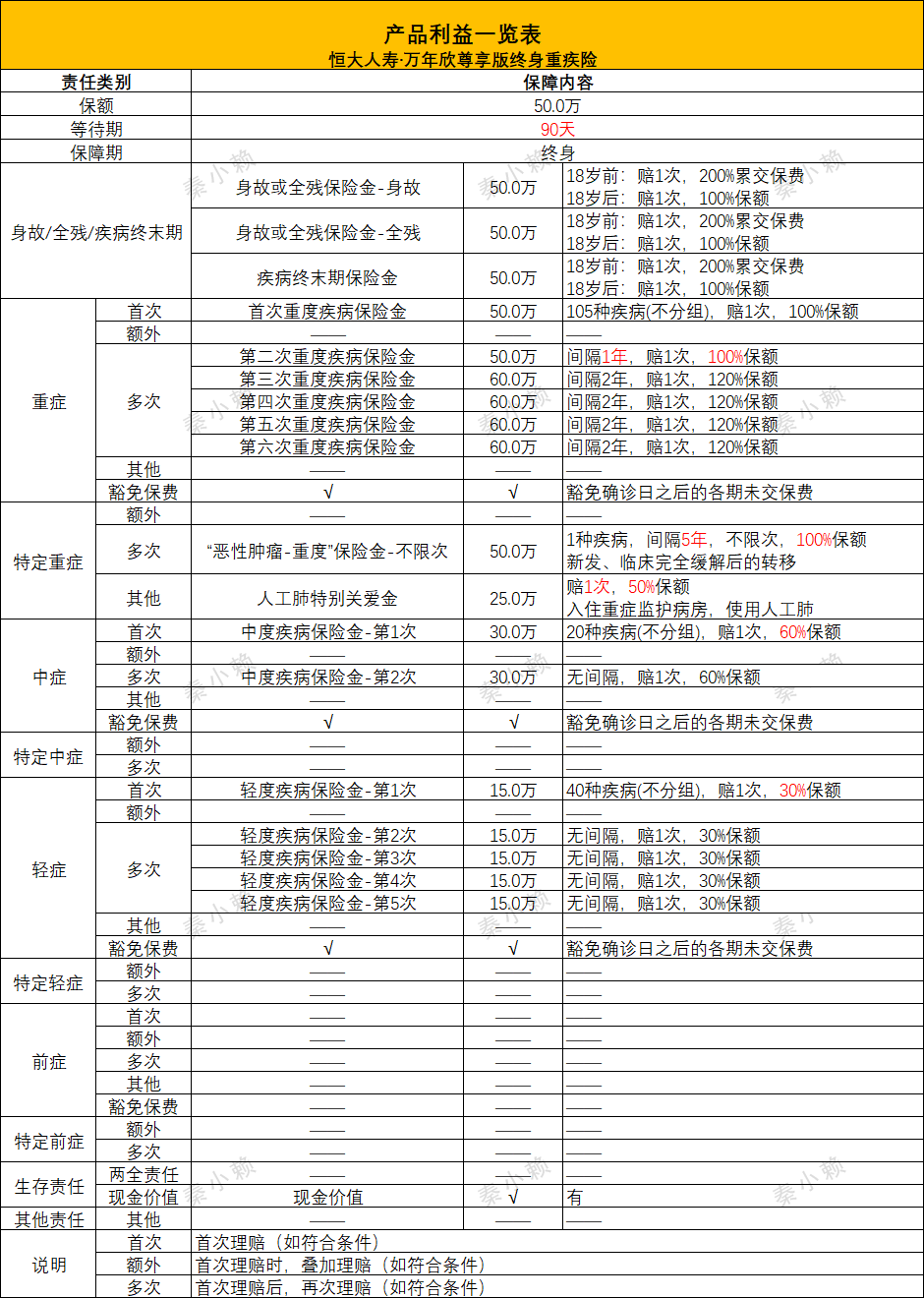 产品利益一览表
恒大人寿·万年欣尊享版终身重疾险

| 责任类别 | | 保障内容 | | |
|---|---|---|---|---|
| 保额 | | 50.0万 | | |
| 等待期 | | 90天 | | |
| 保障期 | | 终身 | | |
| 身故/全残/疾病终末期 | | 身故或全残保险金-身故 | 50.0万 | 18岁前：赔1次，200%累交保费 18岁后：赔1次，100%保额 |
| | | 身故或全残保险金-全残 | 50.0万 | 18岁前：赔1次，200%累交保费 18岁后：赔1次，100%保额 |
| | | 疾病终末期保险金 | 50.0万 | 18岁前：赔1次，200%累交保费 18岁后：赔1次，100%保额 |
| 重症 | 首次 | 首次重度疾病保险金 | 50.0万 | 105种疾病(不分组)，赔1次，100%保额 |
| | 额外 | —— | —— | —— |
| | 多次 | 第二次重度疾病保险金 | 50.0万 | 间隔1年，赔1次，100%保额 |
| | | 第三次重度疾病保险金 | 60.0万 | 间隔2年，赔1次，120%保额 |
| | | 第四次重度疾病保险金 | 60.0万 | 间隔2年，赔1次，120%保额 |
| | | 第五次重度疾病保险金 | 60.0万 | 间隔2年，赔1次，120%保额 |
| | | 第六次重度疾病保险金 | 60.0万 | 间隔2年，赔1次，120%保额 |
| | 其他 | —— | —— | —— |
| | 豁免保费 | √ | √ | 豁免确诊日之后的各期未交保费 |
| 特定重症 | 额外 | —— | —— | —— |
| | 多次 | “恶性肿瘤-重度”保险金-不限次 | 50.0万 | 1种疾病，间隔5年，不限次，100%保额 新发、临床完全缓解后的转移 |
| | 其他 | 人工肺特别关爱金 | 25.0万 | 赔1次，50%保额 入住重症监护病房，使用人工肺 |
| 中症 | 首次 | 中度疾病保险金-第1次 | 30.0万 | 20种疾病(不分组)，赔1次，60%保额 |
| | 额外 | —— | —— | —— |
| | 多次 | 中度疾病保险金-第2次 | 30.0万 | 无间隔，赔1次，60%保额 |
| | 其他 | —— | —— | —— |
| | 豁免保费 | √ | √ | 豁免确诊日之后的各期未交保费 |
| 特定中症 | 额外 | —— | —— | —— |
| | 多次 | —— | —— | —— |
| 轻症 | 首次 | 轻度疾病保险金-第1次 | 15.0万 | 40种疾病(不分组)，赔1次，30%保额 |
| | 额外 | —— | —— | —— |
| | 多次 | 轻度疾病保险金-第2次 | 15.0万 | 无间隔，赔1次，30%保额 |
| | | 轻度疾病保险金-第3次 | 15.0万 | 无间隔，赔1次，30%保额 |
| | | 轻度疾病保险金-第4次 | 15.0万 | 无间隔，赔1次，30%保额 |
| | | 轻度疾病保险金-第5次 | 15.0万 | 无间隔，赔1次，30%保额 |
| | 其他 | —— | —— | —— |
| | 豁免保费 | √ | √ | 豁免确诊日之后的各期未交保费 |
| 特定轻症 | 额外 | —— | —— | —— |
| | 多次 | —— | —— | —— |
| 前症 | 首次 | —— | —— | —— |
| | 额外 | —— | —— | —— |
| | 多次 | —— | —— | —— |
| | 其他 | —— | —— | —— |
| | 豁免保费 | —— | —— | —— |
| 特定前症 | 额外 | —— | —— | —— |
| | 多次 | —— | —— | —— |
| 生存责任 | 两全责任 | —— | —— | —— |
| | 现金价值 | 现金价值 | √ | 有 |
| 其他责任 | 其他 | —— | —— | —— |
| 说明 | 首次 | 首次理赔（如符合条件） | | |
| | 额外 | 首次理赔时，叠加理赔（如符合条件） | | |
| | 多次 | 首次理赔后，再次理赔（如符合条件） | | |

秦小赖